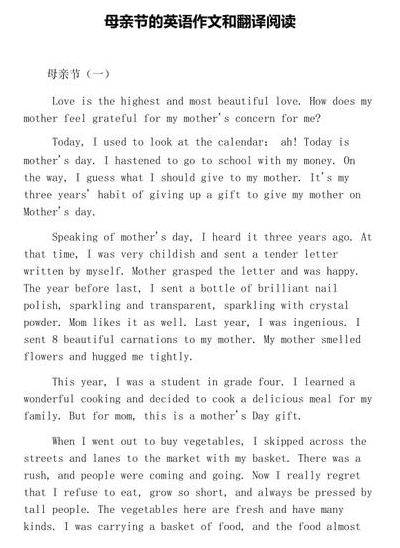 母亲节的英语作文和翻译阅读

母亲节（一）

Love is the highest and most beautiful love. How does my mother feel grateful for my mother's concern for me?

Today, I used to look at the calendar: ah! Today is mother's day. I hastened to go to school with my money. On the way, I guess what I should give to my mother. It's my three years' habit of giving up a gift to give my mother on Mother's day.

Speaking of mother's day, I heard it three years ago. At that time, I was very childish and sent a tender letter written by myself. Mother grasped the letter and was happy. The year before last, I sent a bottle of brilliant nail polish, sparkling and transparent, sparkling with crystal powder. Mom likes it as well. Last year, I was ingenious. I sent 8 beautiful carnations to my mother. My mother smelled flowers and hugged me tightly.

This year, I was a student in grade four. I learned a wonderful cooking and decided to cook a delicious meal for my family. But for mom, this is a mother's Day gift.

When I went out to buy vegetables, I skipped across the streets and lanes to the market with my basket. There was a rush, and people were coming and going. Now I really regret that I refuse to eat, grow so short, and always be pressed by tall people. The vegetables here are fresh and have many kinds. I was carrying a basket of food, and the food almost